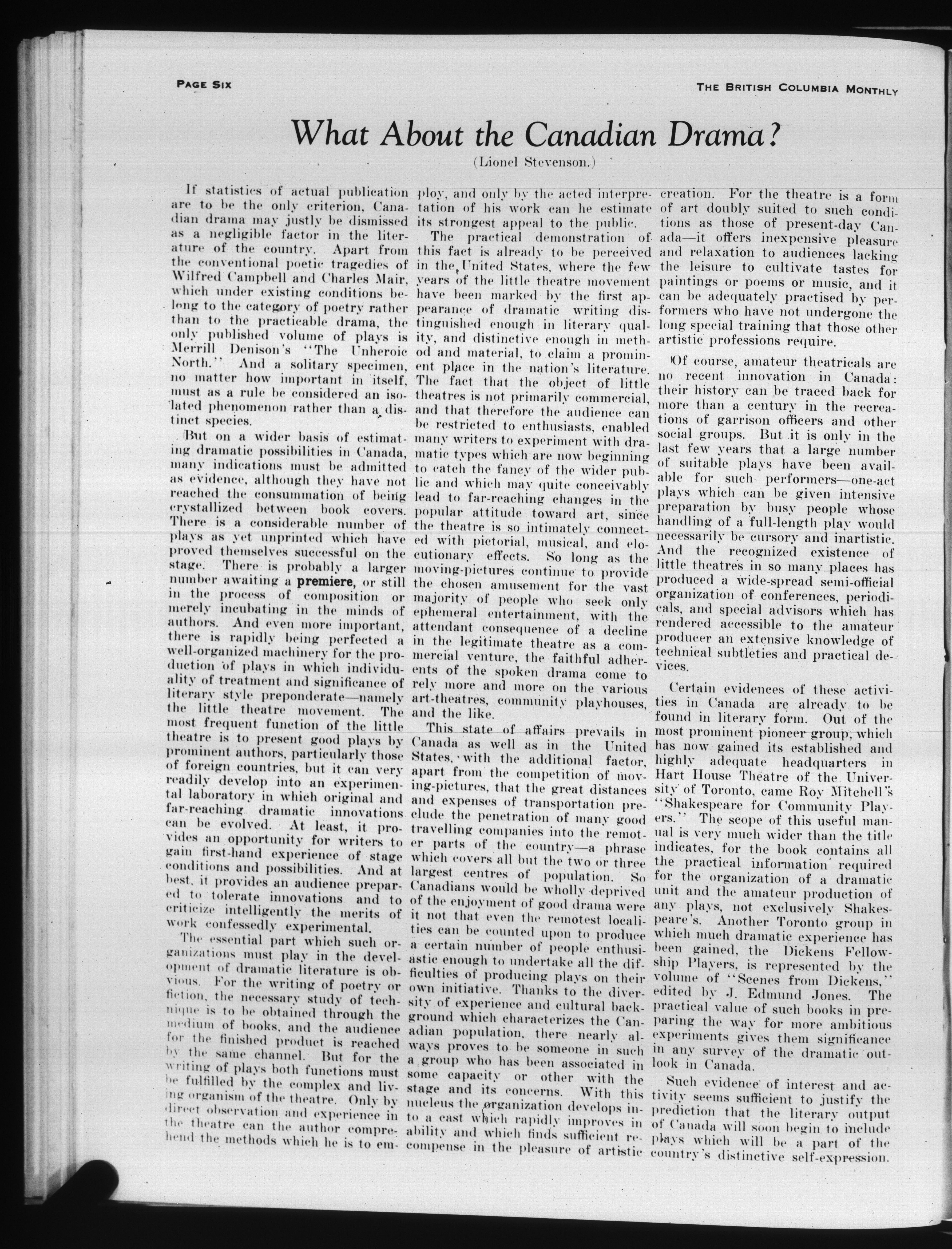 PAGE SIX

THE BRITISH COLUMBIA MONTHLY

What About the Canadian Drama?

(Lionel Stevenson.)

If statistics of actual publication are to be the only criterion, Canadian drama may justly be dismissed as a negligible factor in the literature of the country. Apart from the conventional poetic tragedies of Wilfred Campbell and Charles Mair, which under existing conditions belong to the category of poetry rather than to the practicable drama, the only published volume of plays is Merrill Denison's "The Unheroic North." And a solitary specimen, no matter how important in itself, must as a rule be considered an isolated phenomenon rather than a distinct species.

But on a wider basis of estimating dramatic possibilities in Canada, many indications must be admitted as evidence, although they have not reached the consummation of being crystallized between book covers. There is a considerable number of plays as yet unprinted which have proved themselves successful on the stage. There is probably a larger number awaiting a premiere, or still in the process of composition or merely incubating in the minds of authors. And even more important, there is rapidly being perfected a well-organized machinery for the production of plays in which individuality of treatment and significance of literary style preponderate—namely the little theatre movement. The most frequent function of the little theatre is to present good plays by prominent authors, particularly those of foreign countries, but it can very readily develop into an experimental laboratory in which original and far-reaching dramatic innovations can be evolved. At least, it provides an opportunity for writers to gain first-hand experience of stage conditions and possibilities. And at best, it provides an audience prepared to tolerate innovations and to criticize intelligently the merits of work confessedly experimental.

The essential part which such organizations must play in the development of dramatic literature is obvious. For the writing of poetry or fiction, the necessary study of technique is to be obtained through the medium of books, and the audience for the finished product is reached by the same channel. But for the writing of plays both functions must be fulfilled by the complex and living organism of the theatre. Only by direct observation and experience in the theatre can the author comprehend the methods which he is to employ, and only by the acted interpretation of his work can he estimate its strongest appeal to the public.

The practical demonstration of this fact is already to be perceived in the United States, where the few years of the little theatre movement have been marked by the first appearance of dramatic writing distinguished enough in literary quality, and distinctive enough in method and material, to claim a prominent place in the nation's literature. The fact that the object of little theatres is not primarily commercial, and that therefore the audience can be restricted to enthusiasts, enabled many writers to experiment with dramatic types which are now beginning to catch the fancy of the wider public and which may quite conceivably lead to far-reaching changes in the popular attitude toward art, since the theatre is so intimately connected with pictorial, musical, and elocutionary effects. So long as the moving-pictures continue to provide the chosen amusement for the vast majority of people who seek only ephemeral entertainment, with the attendant consequence of a decline in the legitimate theatre as a commercial venture, the faithful adherents of the spoken drama come to rely more and more on the various art-theatres, community playhouses, and the like.

This state of affairs prevails in Canada as well as in the United States, with the additional factor, apart from the competition of moving-pictures, that the great distances and expenses of transportation preclude the penetration of many good travelling companies into the remoter parts of the country—a phrase which covers all but the two or three largest centres of population. So Canadians would be wholly deprived of the enjoyment of good drama were it not that even the remotest localities can be counted upon to produce a certain number of people enthusiastic enough to undertake all the difficulties of producing plays on their own initiative. Thanks to the diversity of experience and cultural background which characterizes the Canadian population, there nearly always proves to be someone in such a group who has been associated in some capacity or other with the stage and its concerns. With this nucleus the organization develops into a cast which rapidly improves in ability and which finds sufficient recompense in the pleasure of artistic creation. For the theatre is a form of art doubly suited to such conditions as those of present-day Canada—it offers inexpensive pleasure and relaxation to audiences lacking the leisure to cultivate tastes for paintings or poems or music, and it can be adequately practised by performers who have not undergone the long special training that those other artistic professions require.

Of course, amateur theatricals are no recent innovation in Canada: their history can be traced back for more than a century in the recreations of garrison officers and other social groups. But it is only in the last few years that a large number of suitable plays have been available for such performers—one-act plays which can be given intensive preparation by busy people whose handling of a full-length play would necessarily be cursory and inartistic. And the recognized existence of little theatres in so many places has produced a wide-spread semi-official organization of conferences, periodicals, and special advisors which has rendered accessible to the amateur producer an extensive knowledge of technical subtleties and practical devices.

Certain evidences of these activities in Canada are already to be found in literary form. Out of the most prominent pioneer group, which has now gained its established and highly adequate headquarters in Hart House Theatre of the University of Toronto, came Roy Mitchell's "Shakespeare for Community Players." The scope of this useful manual is very much wider than the title indicates, for the book contains all the practical information required for the organization of a dramatic unit and the amateur production of any plays, not exclusively Shakespeare's. Another Toronto group in which much dramatic experience has been gained, the Dickens Fellowship Players, is represented by the volume of "Scenes from Dickens," edited by J. Edmund Jones. The practical value of such books in preparing the way for more ambitious experiments gives them significance in any survey of the dramatic outlook in Canada.

Such evidence of interest and activity seems sufficient to justify the prediction that the literary output of Canada will soon begin to include plays which will be a part of the country's distinctive self-expression.